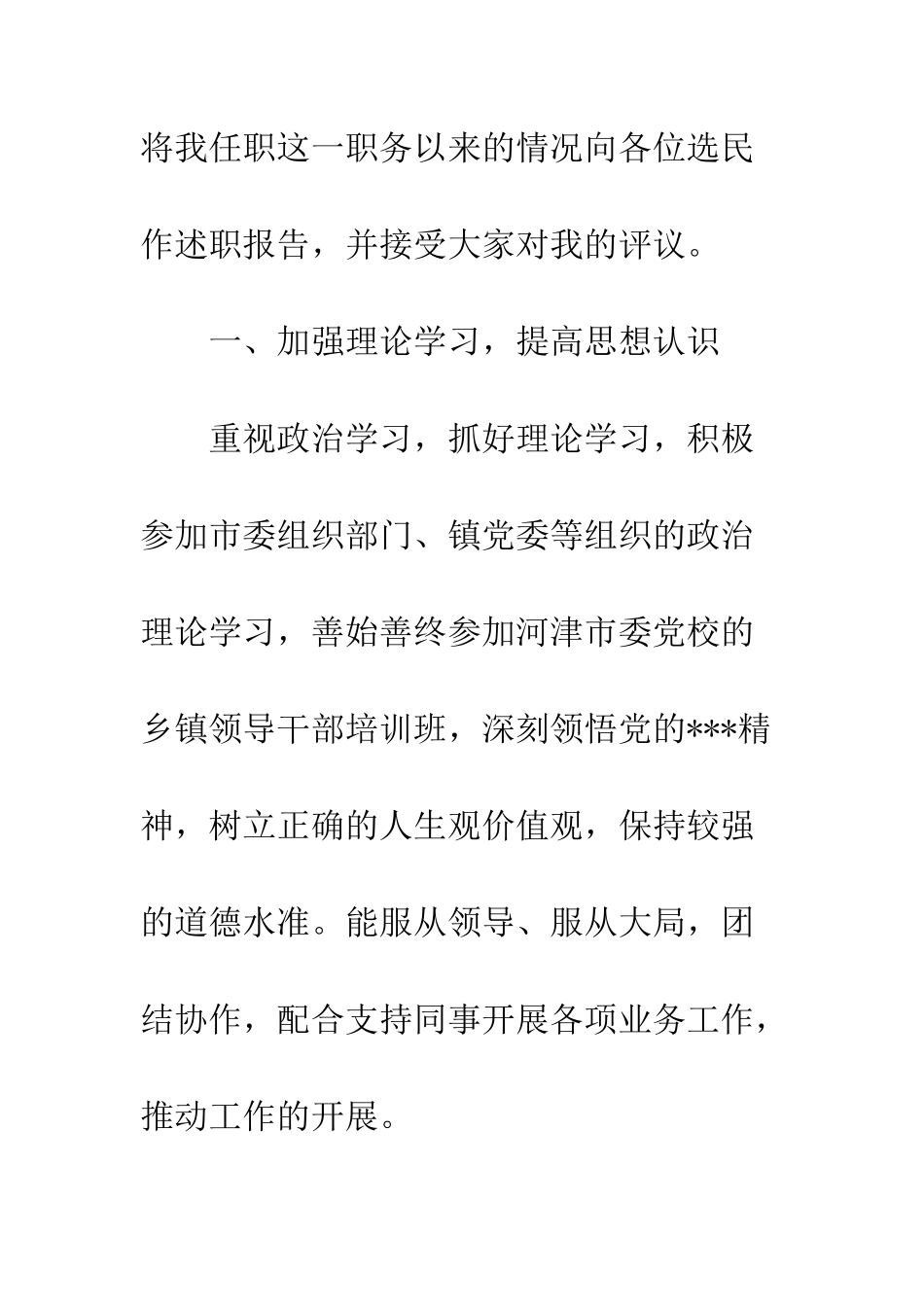 将我任职这一职务以来的情况向各位选民作述职报告，并接受大家对我的评议。

一、加强理论学习，提高思想认识

重视政治学习，抓好理论学习，积极参加市委组织部门、镇党委等组织的政治理论学习，善始善终参加河津市委党校的乡镇领导干部培训班，深刻领悟党的***精神，树立正确的人生观价值观，保持较强的道德水准。能服从领导、服从大局，团结协作，配合支持同事开展各项业务工作，推动工作的开展。